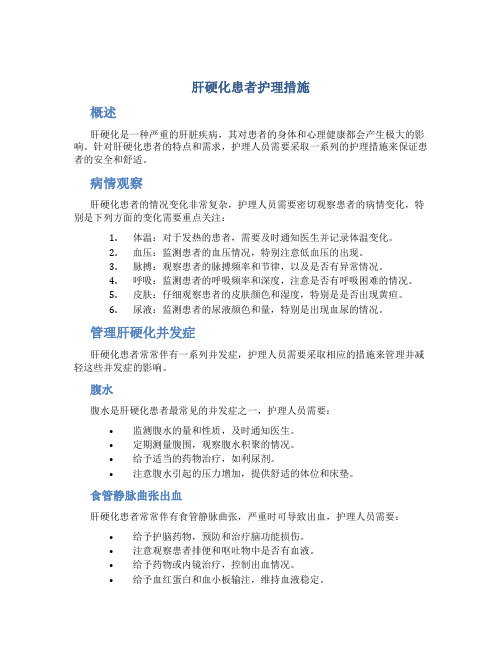 肝硬化患者护理措施

概述

肝硬化是一种严重的肝脏疾病，其对患者的身体和心理健康都会产生极大的影响。针对肝硬化患者的特点和需求，护理人员需要采取一系列的护理措施来保证患者的安全和舒适。

病情观察

肝硬化患者的情况变化非常复杂，护理人员需要密切观察患者的病情变化，特别是下列方面的变化需要重点关注：

1. 体温：对于发热的患者，需要及时通知医生并记录体温变化。
2. 血压：监测患者的血压情况，特别注意低血压的出现。
3. 脉搏：观察患者的脉搏频率和节律，以及是否有异常情况。
4. 呼吸：监测患者的呼吸频率和深度，注意是否有呼吸困难的情况。
5. 皮肤：仔细观察患者的皮肤颜色和湿度，特别是是否出现黄疸。
6. 尿液：监测患者的尿液颜色和量，特别是出现血尿的情况。

管理肝硬化并发症

肝硬化患者常常伴有一系列并发症，护理人员需要采取相应的措施来管理并减轻这些并发症的影响。

腹水

腹水是肝硬化患者最常见的并发症之一，护理人员需要：

• 监测腹水的量和性质，及时通知医生。
• 定期测量腹围，观察腹水积聚的情况。
• 给予适当的药物治疗，如利尿剂。
• 注意腹水引起的压力增加，提供舒适的体位和床垫。

食管静脉曲张出血

肝硬化患者常常伴有食管静脉曲张，严重时可导致出血，护理人员需要：

• 给予护脑药物，预防和治疗脑功能损伤。
• 注意观察患者排便和呕吐物中是否有血液。
• 给予药物或内镜治疗，控制出血情况。
• 给予血红蛋白和血小板输注，维持血液稳定。